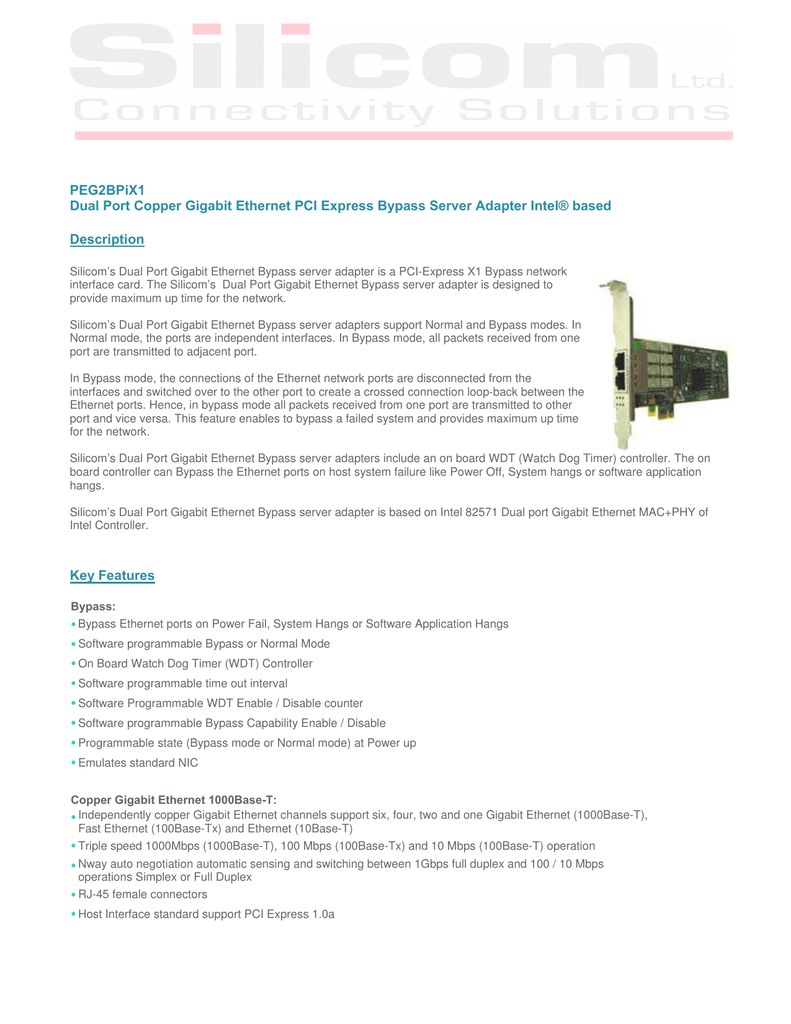 Silicom Ltd.
Connectivity Solutions

PEG2BPiX1
Dual Port Copper Gigabit Ethernet PCI Express Bypass Server Adapter Intel® based

Description

Silicom's Dual Port Gigabit Ethernet Bypass server adapter is a PCI-Express X1 Bypass network interface card. The Silicom's Dual Port Gigabit Ethernet Bypass server adapter is designed to provide maximum up time for the network.

Silicom's Dual Port Gigabit Ethernet Bypass server adapters support Normal and Bypass modes. In Normal mode, the ports are independent interfaces. In Bypass mode, all packets received from one port are transmitted to adjacent port.

In Bypass mode, the connections of the Ethernet network ports are disconnected from the interfaces and switched over to the other port to create a crossed connection loop-back between the Ethernet ports. Hence, in bypass mode all packets received from one port are transmitted to other port and vice versa. This feature enables to bypass a failed system and provides maximum up time for the network.

Silicom's Dual Port Gigabit Ethernet Bypass server adapters include an on board WDT (Watch Dog Timer) controller. The on board controller can Bypass the Ethernet ports on host system failure like Power Off, System hangs or software application hangs.

Silicom's Dual Port Gigabit Ethernet Bypass server adapter is based on Intel 82571 Dual port Gigabit Ethernet MAC+PHY of Intel Controller.

Key Features

Bypass:
• Bypass Ethernet ports on Power Fail, System Hangs or Software Application Hangs
• Software programmable Bypass or Normal Mode
• On Board Watch Dog Timer (WDT) Controller
• Software programmable time out interval
• Software Programmable WDT Enable / Disable counter
• Software programmable Bypass Capability Enable / Disable
• Programmable state (Bypass mode or Normal mode) at Power up
• Emulates standard NIC

Copper Gigabit Ethernet 1000Base-T:
• Independently copper Gigabit Ethernet channels support six, four, two and one Gigabit Ethernet (1000Base-T), Fast Ethernet (100Base-Tx) and Ethernet (10Base-T)
• Triple speed 1000Mbps (1000Base-T), 100 Mbps (100Base-Tx) and 10 Mbps (100Base-T) operation
• Nway auto negotiation automatic sensing and switching between 1Gbps full duplex and 100 / 10 Mbps operations Simplex or Full Duplex
• RJ-45 female connectors
• Host Interface standard support PCI Express 1.0a